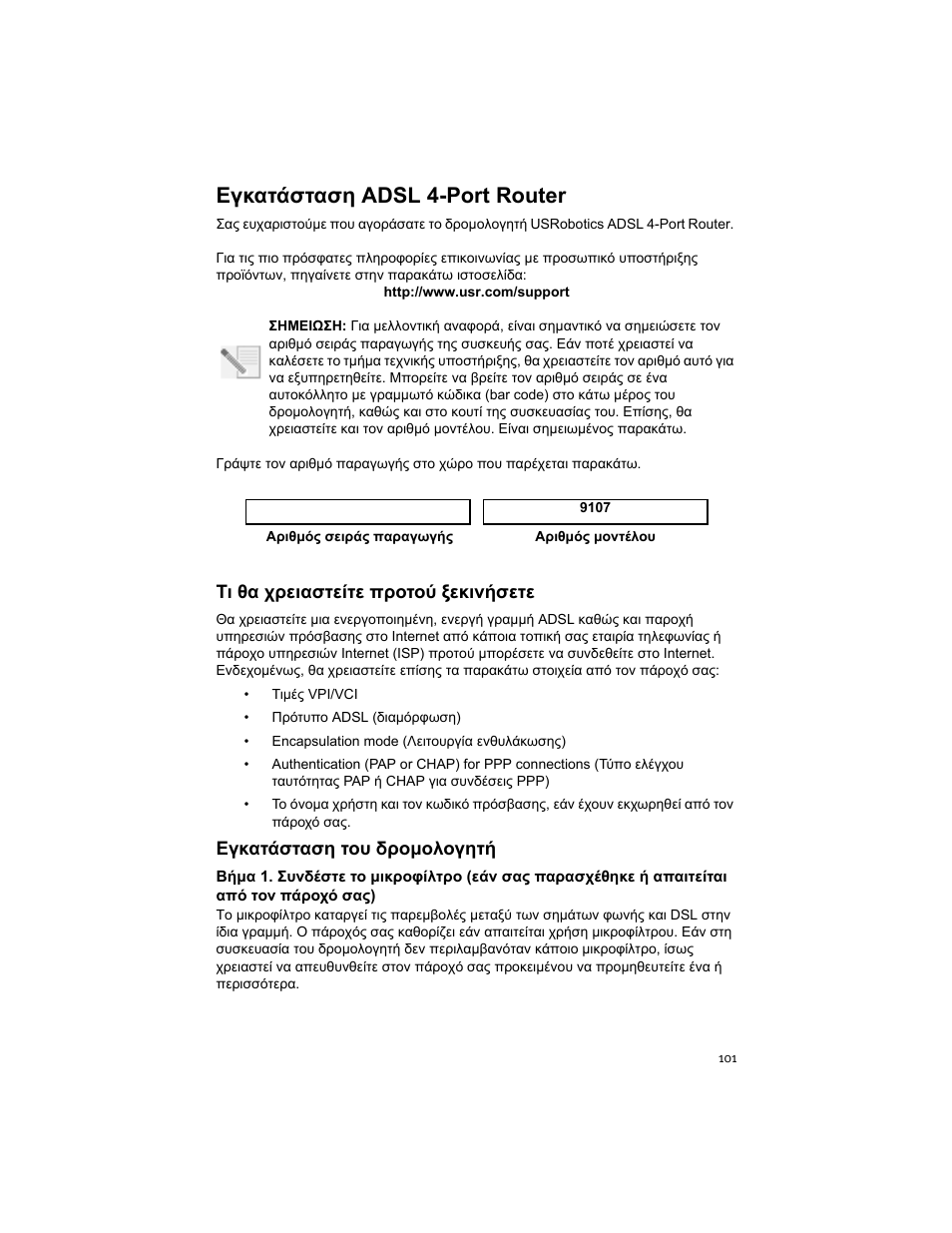 Εγκατάσταση ADSL 4-Port Router

Σας ευχαριστούμε που αγοράσατε το δρομολογητή USRobotics ADSL 4-Port Router.

Για τις πιο πρόσφατες πληροφορίες επικοινωνίας με προσωπικό υποστήριξης προϊόντων, πηγαίνετε στην παρακάτω ιστοσελίδα:
http://www.usr.com/support

ΣΗΜΕΙΩΣΗ: Για μελλοντική αναφορά, είναι σημαντικό να σημειώσετε τον αριθμό σειράς παραγωγής της συσκευής σας. Εάν ποτέ χρειαστεί να καλέσετε το τμήμα τεχνικής υποστήριξης, θα χρειαστείτε τον αριθμό αυτό για να εξυπηρετηθείτε. Μπορείτε να βρείτε τον αριθμό σειράς σε ένα αυτοκόλλητο με γραμμωτό κώδικα (bar code) στο κάτω μέρος του δρομολογητή, καθώς και στο κουτί της συσκευασίας του. Επίσης, θα χρειαστείτε και τον αριθμό μοντέλου. Είναι σημειωμένος παρακάτω.

Γράψτε τον αριθμό παραγωγής στο χώρο που παρέχεται παρακάτω.

| | 9107 |
|---|---|
| Αριθμός σειράς παραγωγής | Αριθμός μοντέλου |

Τι θα χρειαστείτε προτού ξεκινήσετε

Θα χρειαστείτε μια ενεργοποιημένη, ενεργή γραμμή ADSL καθώς και παροχή υπηρεσιών πρόσβασης στο Internet από κάποια τοπική σας εταιρία τηλεφωνίας ή πάροχο υπηρεσιών Internet (ISP) προτού μπορέσετε να συνδεθείτε στο Internet. Ενδεχομένως, θα χρειαστείτε επίσης τα παρακάτω στοιχεία από τον πάροχό σας:

• Τιμές VPI/VCI
• Πρότυπο ADSL (διαμόρφωση)
• Encapsulation mode (Λειτουργία ενθυλάκωσης)
• Authentication (PAP or CHAP) for PPP connections (Τύπο ελέγχου ταυτότητας PAP ή CHAP για συνδέσεις PPP)
• Το όνομα χρήστη και τον κωδικό πρόσβασης, εάν έχουν εκχωρηθεί από τον πάροχό σας.

Εγκατάσταση του δρομολογητή

Βήμα 1. Συνδέστε το μικροφίλτρο (εάν σας παρασχέθηκε ή απαιτείται από τον πάροχό σας)

Το μικροφίλτρο καταργεί τις παρεμβολές μεταξύ των σημάτων φωνής και DSL στην ίδια γραμμή. Ο πάροχός σας καθορίζει εάν απαιτείται χρήση μικροφίλτρου. Εάν στη συσκευασία του δρομολογητή δεν περιλαμβανόταν κάποιο μικροφίλτρο, ίσως χρειαστεί να απευθυνθείτε στον πάροχό σας προκειμένου να προμηθευτείτε ένα ή περισσότερα.

101